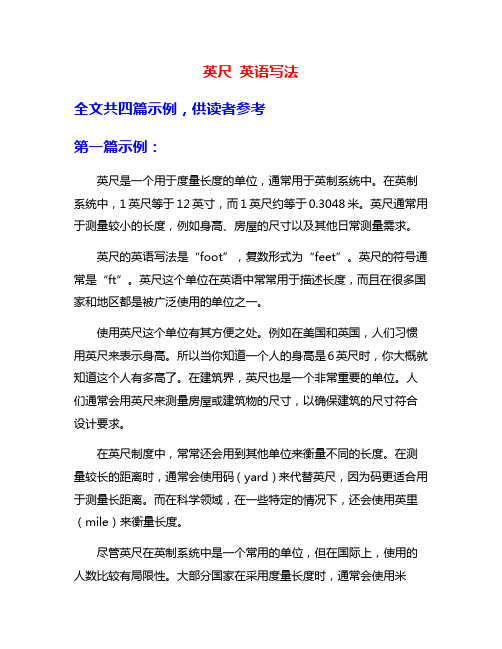 英尺 英语写法

全文共四篇示例，供读者参考

第一篇示例：

英尺是一个用于度量长度的单位，通常用于英制系统中。在英制系统中，1英尺等于12英寸，而1英尺约等于0.3048米。英尺通常用于测量较小的长度，例如身高、房屋的尺寸以及其他日常测量需求。

英尺的英语写法是“foot”，复数形式为“feet”。英尺的符号通常是“ft”。英尺这个单位在英语中常常用于描述长度，而且在很多国家和地区都是被广泛使用的单位之一。

使用英尺这个单位有其方便之处。例如在美国和英国，人们习惯用英尺来表示身高。所以当你知道一个人的身高是6英尺时，你大概就知道这个人有多高了。在建筑界，英尺也是一个非常重要的单位。人们通常会用英尺来测量房屋或建筑物的尺寸，以确保建筑的尺寸符合设计要求。

在英尺制度中，常常还会用到其他单位来衡量不同的长度。在测量较长的距离时，通常会使用码（yard）来代替英尺，因为码更适合用于测量长距离。而在科学领域，在一些特定的情况下，还会使用英里（mile）来衡量长度。

尽管英尺在英制系统中是一个常用的单位，但在国际上，使用的人数比较有局限性。大部分国家在采用度量长度时，通常会使用米